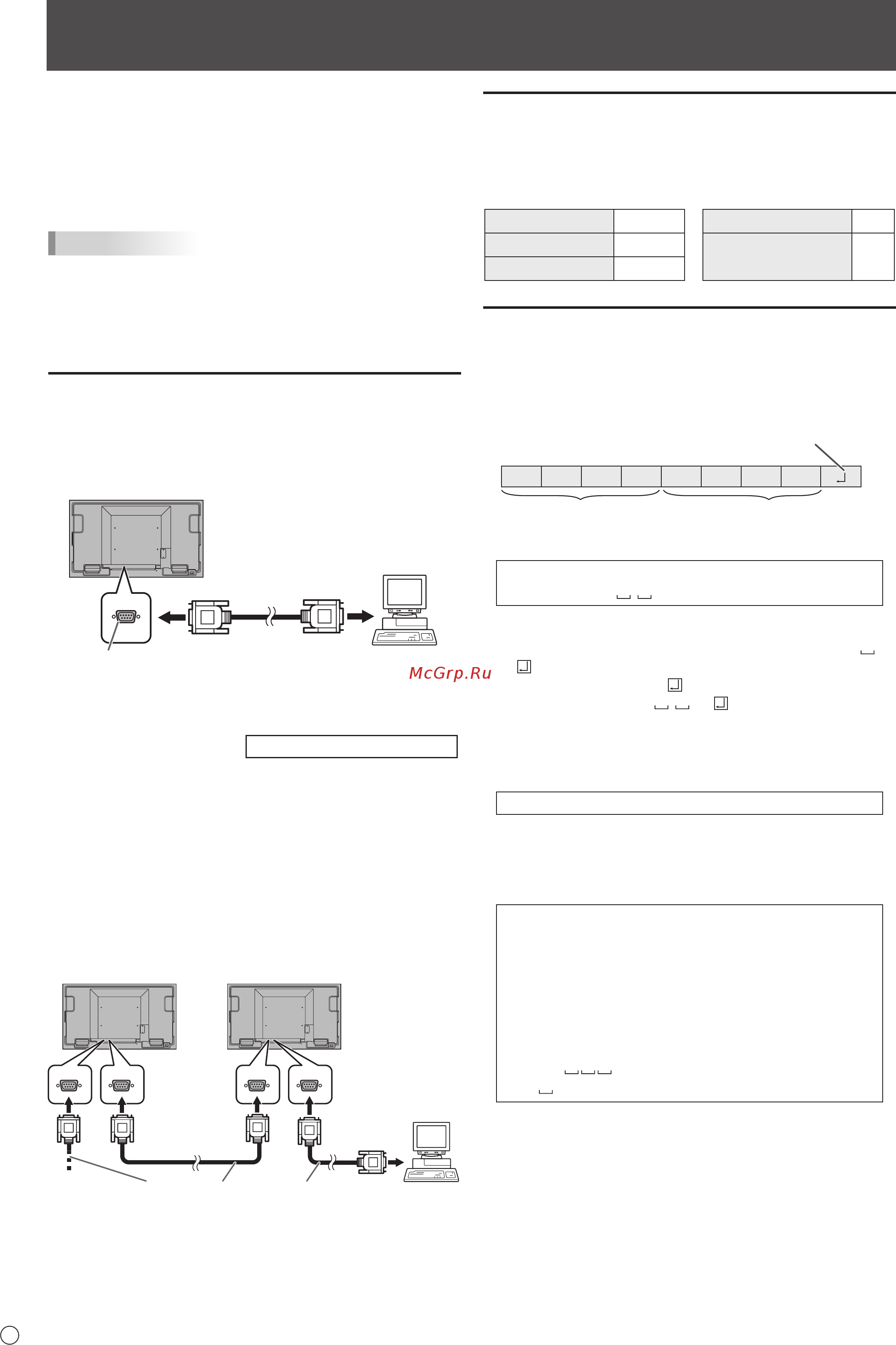 McGrp.Ru